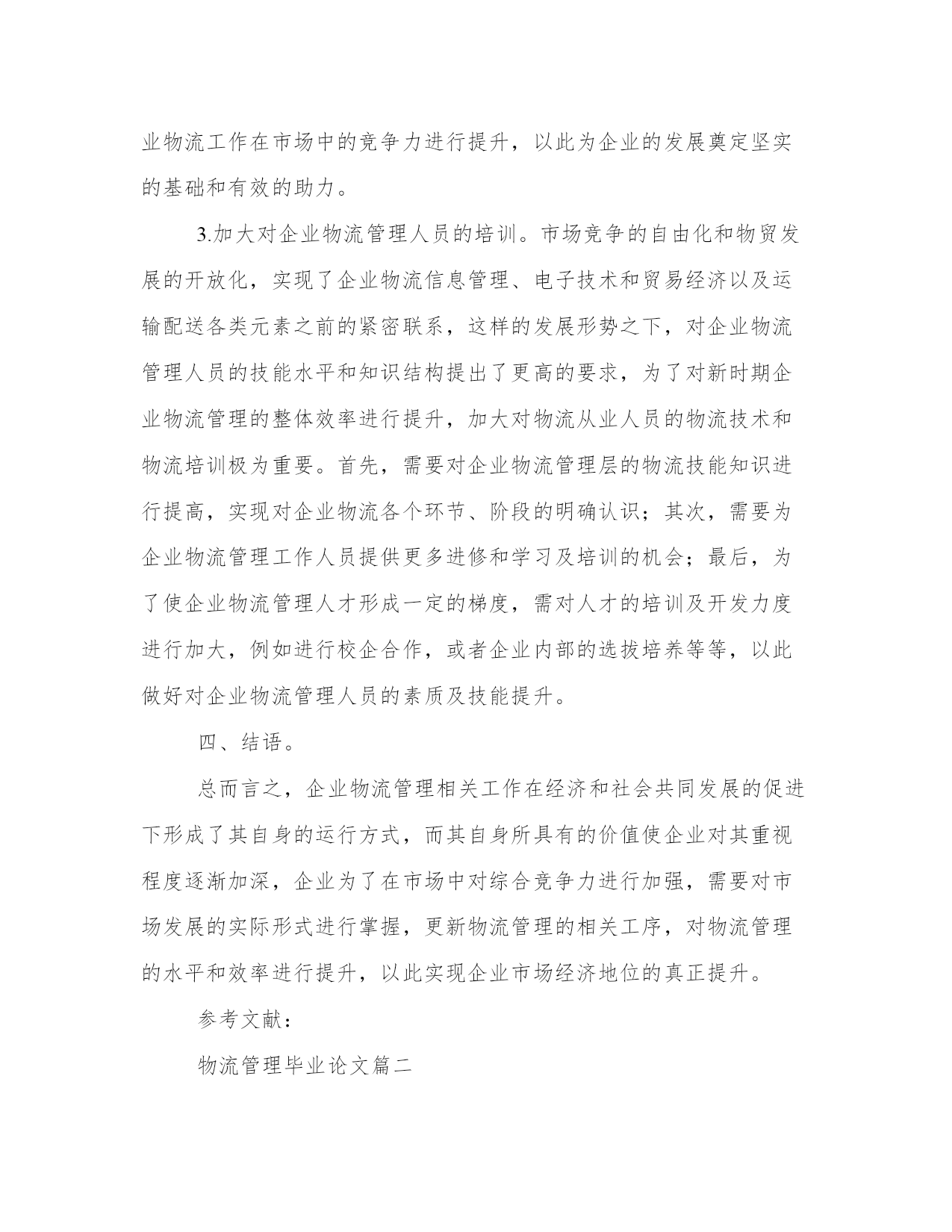 业物流工作在市场中的竞争力进行提升，以此为企业的发展奠定坚实的基础和有效的助力。

3.加大对企业物流管理人员的培训。市场竞争的自由化和物贸发展的开放化，实现了企业物流信息管理、电子技术和贸易经济以及运输配送各类元素之前的紧密联系，这样的发展形势之下，对企业物流管理人员的技能水平和知识结构提出了更高的要求，为了对新时期企业物流管理的整体效率进行提升，加大对物流从业人员的物流技术和物流培训极为重要。首先，需要对企业物流管理层的物流技能知识进行提高，实现对企业物流各个环节、阶段的明确认识；其次，需要为企业物流管理工作人员提供更多进修和学习及培训的机会；最后，为了使企业物流管理人才形成一定的梯度，需对人才的培训及开发力度进行加大，例如进行校企合作，或者企业内部的选拔培养等等，以此做好对企业物流管理人员的素质及技能提升。

四、结语。

总而言之，企业物流管理相关工作在经济和社会共同发展的促进下形成了其自身的运行方式，而其自身所具有的价值使企业对其重视程度逐渐加深，企业为了在市场中对综合竞争力进行加强，需要对市场发展的实际形式进行掌握，更新物流管理的相关工序，对物流管理的水平和效率进行提升，以此实现企业市场经济地位的真正提升。

参考文献：

物流管理毕业论文篇二